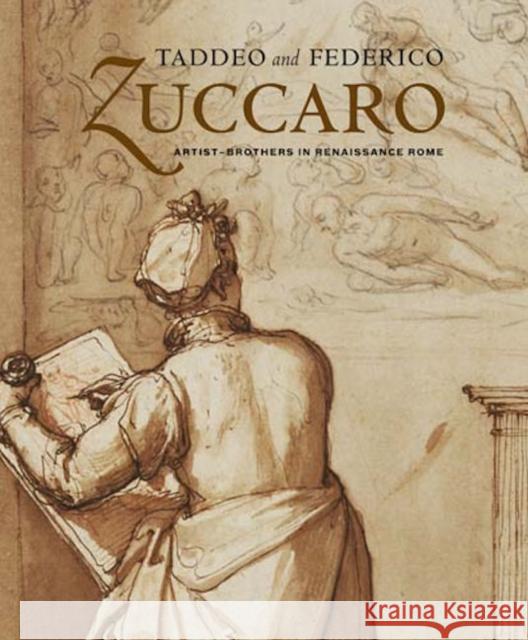 TADDEO and FEDERICO
ZUCCARO
ARTIST–BROTHERS IN RENAISSANCE ROME

Kraina Książek